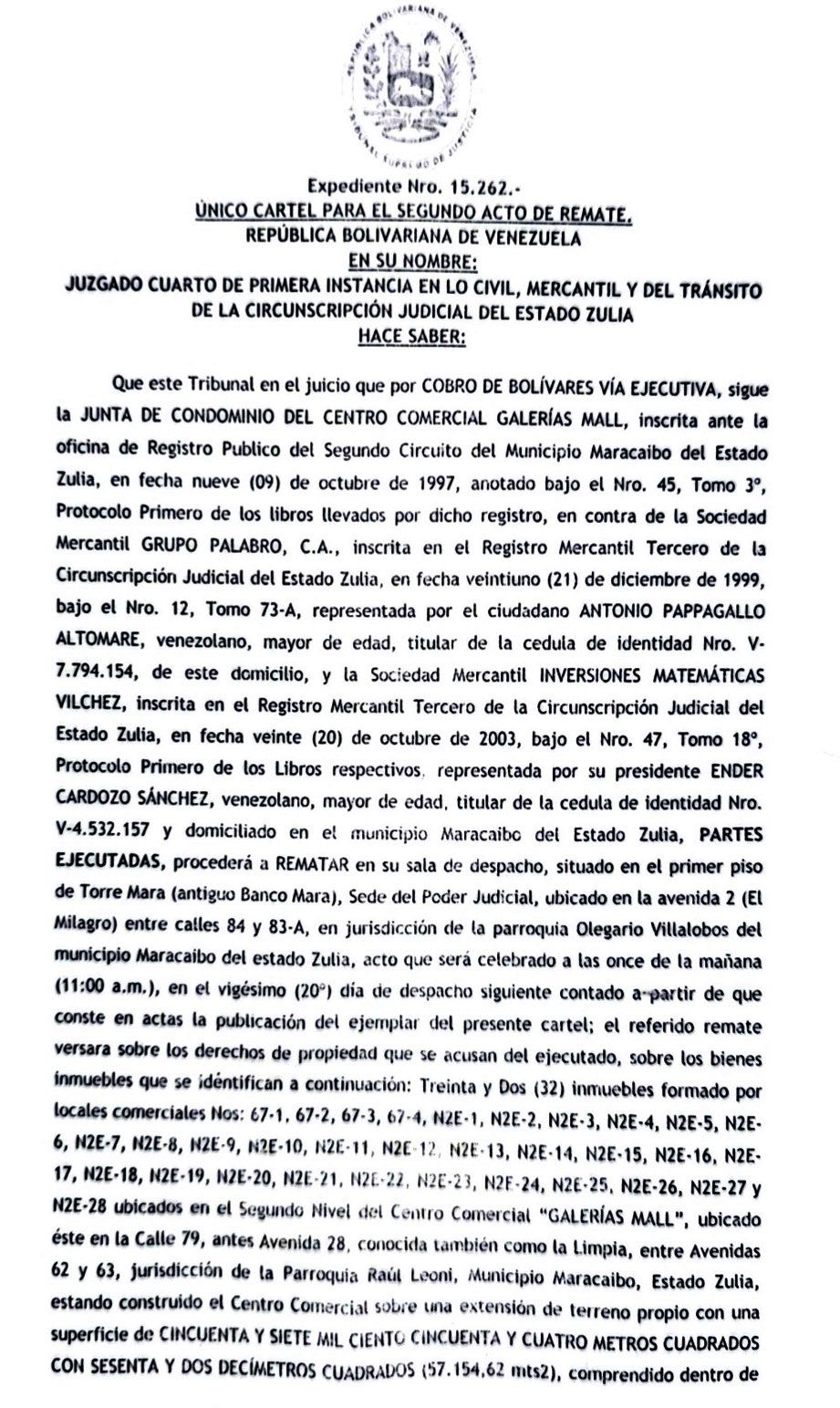 REPÚBLICA BOLIVARIANA DE VENEZUELA
TRIBUNAL SUPREMO DE JUSTICIA

Expediente Nro. 15.262.-
ÚNICO CARTEL PARA EL SEGUNDO ACTO DE REMATE.
REPÚBLICA BOLIVARIANA DE VENEZUELA
EN SU NOMBRE:
JUZGADO CUARTO DE PRIMERA INSTANCIA EN LO CIVIL, MERCANTIL Y DEL TRÁNSITO DE LA CIRCUNSCRIPCIÓN JUDICIAL DEL ESTADO ZULIA
HACE SABER:

Que este Tribunal en el juicio que por COBRO DE BOLÍVARES VÍA EJECUTIVA, sigue la JUNTA DE CONDOMINIO DEL CENTRO COMERCIAL GALERÍAS MALL, inscrita ante la oficina de Registro Publico del Segundo Circuito del Municipio Maracaibo del Estado Zulia, en fecha nueve (09) de octubre de 1997, anotado bajo el Nro. 45, Tomo 3°, Protocolo Primero de los libros llevados por dicho registro, en contra de la Sociedad Mercantil GRUPO PALABRO, C.A., inscrita en el Registro Mercantil Tercero de la Circunscripción Judicial del Estado Zulia, en fecha veintiuno (21) de diciembre de 1999, bajo el Nro. 12, Tomo 73-A, representada por el ciudadano ANTONIO PAPPAGALLO ALTOMARE, venezolano, mayor de edad, titular de la cedula de identidad Nro. V-7.794.154, de este domicilio, y la Sociedad Mercantil INVERSIONES MATEMÁTICAS VILCHEZ, inscrita en el Registro Mercantil Tercero de la Circunscripción Judicial del Estado Zulia, en fecha veinte (20) de octubre de 2003, bajo el Nro. 47, Tomo 18°, Protocolo Primero de los Libros respectivos, representada por su presidente ENDER CARDOZO SÁNCHEZ, venezolano, mayor de edad, titular de la cedula de identidad Nro. V-4.532.157 y domiciliado en el municipio Maracaibo del Estado Zulia, PARTES EJECUTADAS, procederá a REMATAR en su sala de despacho, situado en el primer piso de Torre Mara (antiguo Banco Mara), Sede del Poder Judicial, ubicado en la avenida 2 (El Milagro) entre calles 84 y 83-A, en jurisdicción de la parroquia Olegario Villalobos del municipio Maracaibo del estado Zulia, acto que será celebrado a las once de la mañana (11:00 a.m.), en el vigésimo (20°) día de despacho siguiente contado a partir de que conste en actas la publicación del ejemplar del presente cartel; el referido remate versara sobre los derechos de propiedad que se acusan del ejecutado, sobre los bienes inmuebles que se identifican a continuación: Treinta y Dos (32) inmuebles formado por locales comerciales Nos: 67-1, 67-2, 67-3, 67-4, N2E-1, N2E-2, N2E-3, N2E-4, N2E-5, N2E-6, N2E-7, N2E-8, N2E-9, N2E-10, N2E-11, N2E-12, N2E-13, N2E-14, N2E-15, N2E-16, N2E-17, N2E-18, N2E-19, N2E-20, N2E-21, N2E-22, N2E-23, N2E-24, N2E-25, N2E-26, N2E-27 y N2E-28 ubicados en el Segundo Nivel del Centro Comercial "GALERÍAS MALL", ubicado éste en la Calle 79, antes Avenida 28, conocida también como la Limpia, entre Avenidas 62 y 63, jurisdicción de la Parroquia Raúl Leoni, Municipio Maracaibo, Estado Zulia, estando construido el Centro Comercial sobre una extensión de terreno propio con una superficie de CINCUENTA Y SIETE MIL CIENTO CINCUENTA Y CUATRO METROS CUADRADOS CON SESENTA Y DOS DECÍMETROS CUADRADOS (57.154,62 mts2), comprendido dentro de